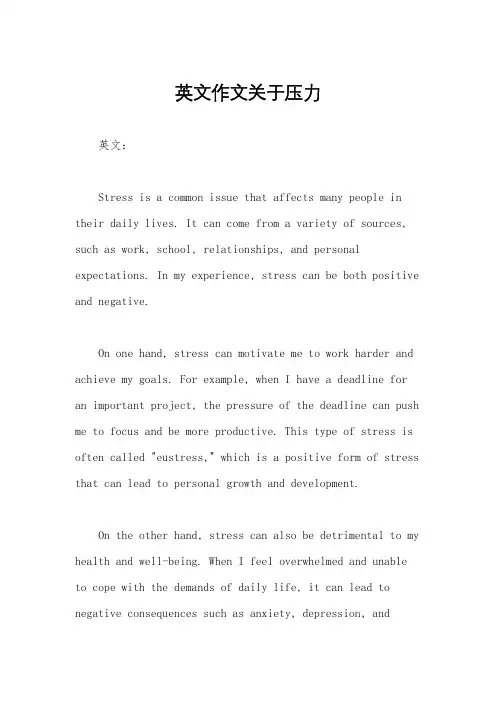 英文作文关于压力

英文：

Stress is a common issue that affects many people in their daily lives. It can come from a variety of sources, such as work, school, relationships, and personal expectations. In my experience, stress can be both positive and negative.

On one hand, stress can motivate me to work harder and achieve my goals. For example, when I have a deadline for an important project, the pressure of the deadline can push me to focus and be more productive. This type of stress is often called "eustress," which is a positive form of stress that can lead to personal growth and development.

On the other hand, stress can also be detrimental to my health and well-being. When I feel overwhelmed and unable to cope with the demands of daily life, it can lead to negative consequences such as anxiety, depression, and